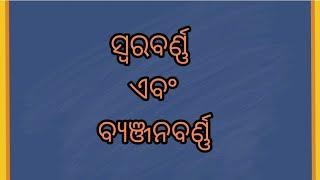 ସ୍ୱରବର୍ଣ୍ଣ
ଏବଂ
ବ୍ୟଞ୍ଜନବର୍ଣ୍ଣ